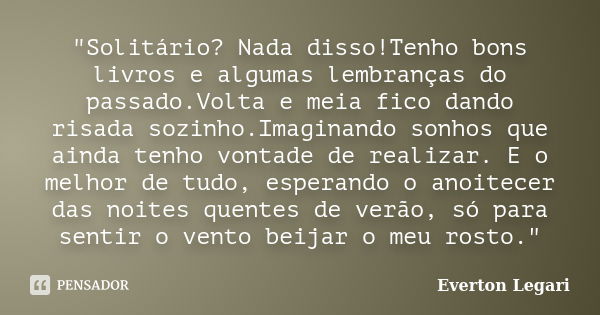 "Solitário? Nada disso!Tenho bons livros e algumas lembranças do passado.Volta e meia fico dando risada sozinho.Imaginando sonhos que ainda tenho vontade de realizar. E o melhor de tudo, esperando o anoitecer das noites quentes de verão, só para sentir o vento beijar o meu rosto."

PENSADOR

Everton Legari